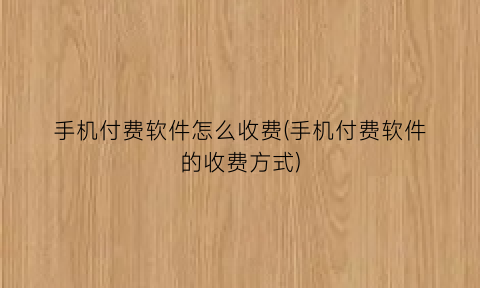 手机付费软件怎么收费(手机付费软件的收费方式)